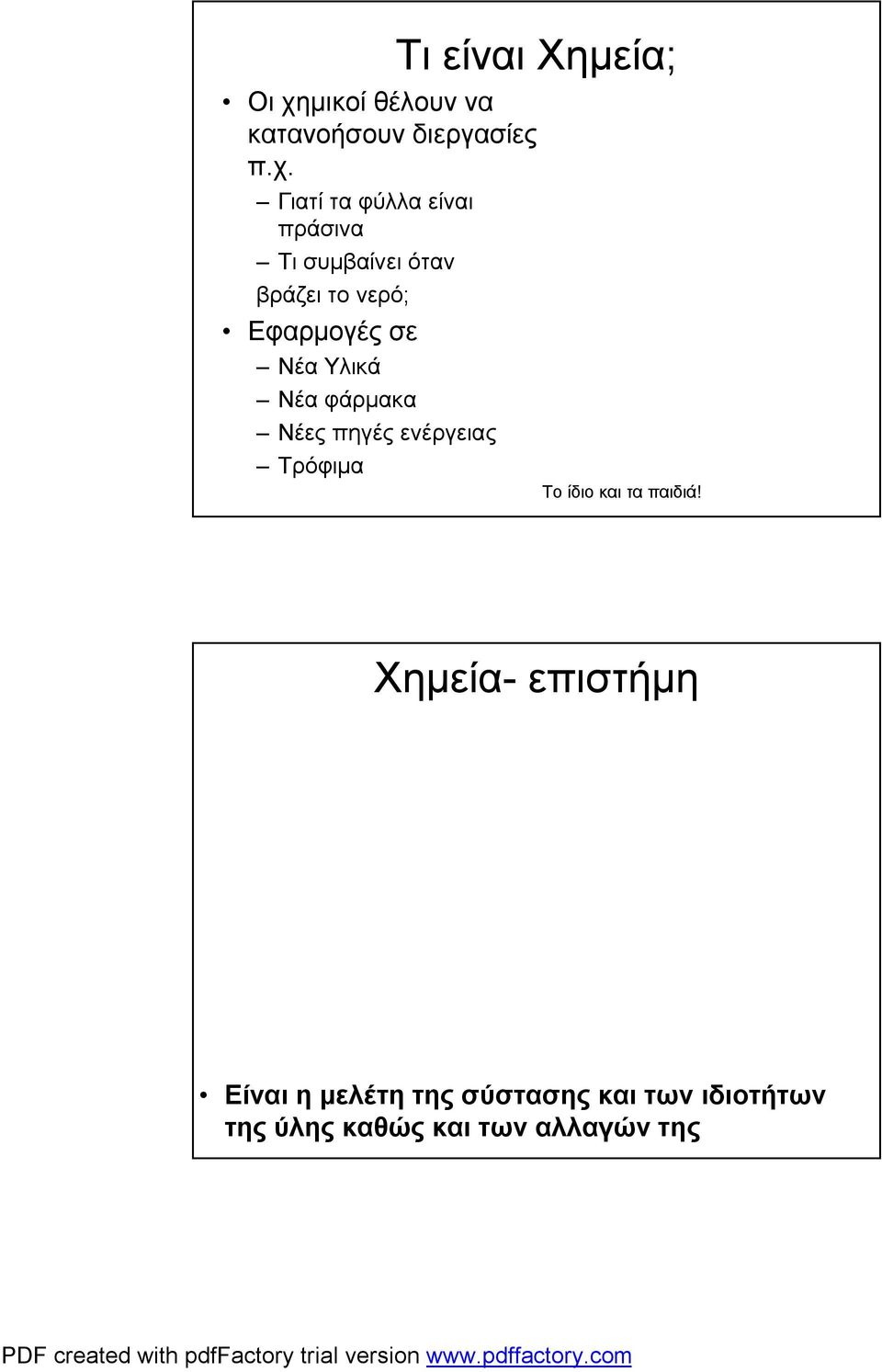 Τι είναι Χημεία;

• Οι χημικοί θέλουν να κατανοήσουν διεργασίες π.χ.
– Γιατί τα φύλλα είναι πράσινα
– Τι συμβαίνει όταν βράζει το νερό;
• Εφαρμογές σε
– Νέα Υλικά
– Νέα φάρμακα
– Νέες πηγές ενέργειας
– Τρόφιμα

Το ίδιο και τα παιδιά!

Χημεία- επιστήμη

• Είναι η μελέτη της σύστασης και των ιδιοτήτων της ύλης καθώς και των αλλαγών της

PDF created with pdfFactory trial version www.pdffactory.com